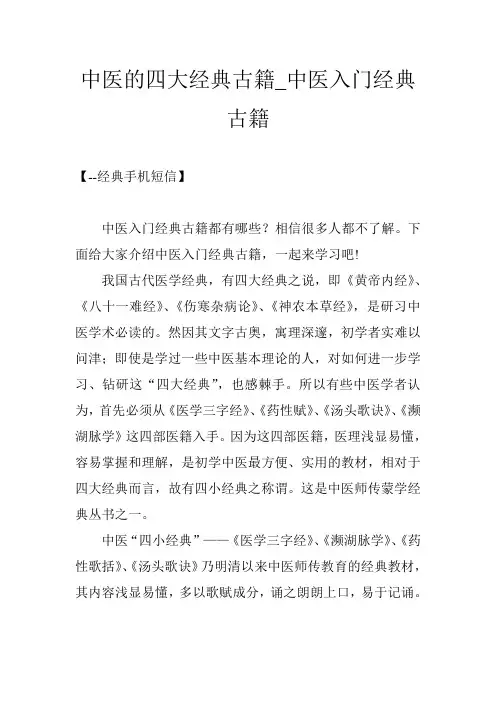 中医的四大经典古籍_中医入门经典古籍

【--经典手机短信】

中医入门经典古籍都有哪些？相信很多人都不了解。下面给大家介绍中医入门经典古籍，一起来学习吧!

我国古代医学经典，有四大经典之说，即《黄帝内经》、《八十一难经》、《伤寒杂病论》、《神农本草经》，是研习中医学术必读的。然因其文字古奥，寓理深邃，初学者实难以问津；即使是学过一些中医基本理论的人，对如何进一步学习、钻研这“四大经典”，也感棘手。所以有些中医学者认为，首先必须从《医学三字经》、《药性赋》、《汤头歌诀》、《濒湖脉学》这四部医籍入手。因为这四部医籍，医理浅显易懂，容易掌握和理解，是初学中医最方便、实用的教材，相对于四大经典而言，故有四小经典之称谓。这是中医师传蒙学经典丛书之一。

中医“四小经典”——《医学三字经》、《濒湖脉学》、《药性歌括》、《汤头歌诀》乃明清以来中医师传教育的经典教材，其内容浅显易懂，多以歌赋成分，诵之朗朗上口，易于记诵。